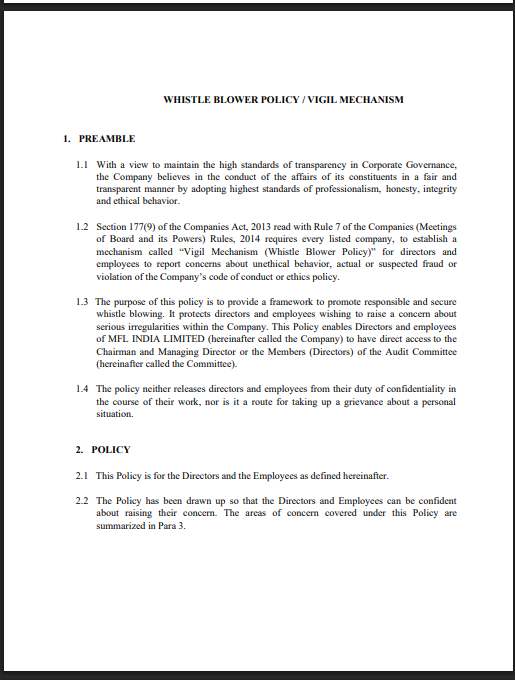 WHISTLE BLOWER POLICY / VIGIL MECHANISM

1. PREAMBLE

1.1 With a view to maintain the high standards of transparency in Corporate Governance, the Company believes in the conduct of the affairs of its constituents in a fair and transparent manner by adopting highest standards of professionalism, honesty, integrity and ethical behavior.

1.2 Section 177(9) of the Companies Act, 2013 read with Rule 7 of the Companies (Meetings of Board and its Powers) Rules, 2014 requires every listed company, to establish a mechanism called "Vigil Mechanism (Whistle Blower Policy)" for directors and employees to report concerns about unethical behavior, actual or suspected fraud or violation of the Company's code of conduct or ethics policy.

1.3 The purpose of this policy is to provide a framework to promote responsible and secure whistle blowing. It protects directors and employees wishing to raise a concern about serious irregularities within the Company. This Policy enables Directors and employees of MFL INDIA LIMITED (hereinafter called the Company) to have direct access to the Chairman and Managing Director or the Members (Directors) of the Audit Committee (hereinafter called the Committee).

1.4 The policy neither releases directors and employees from their duty of confidentiality in the course of their work, nor is it a route for taking up a grievance about a personal situation.

2. POLICY

2.1 This Policy is for the Directors and the Employees as defined hereinafter.

2.2 The Policy has been drawn up so that the Directors and Employees can be confident about raising their concern. The areas of concern covered under this Policy are summarized in Para 3.